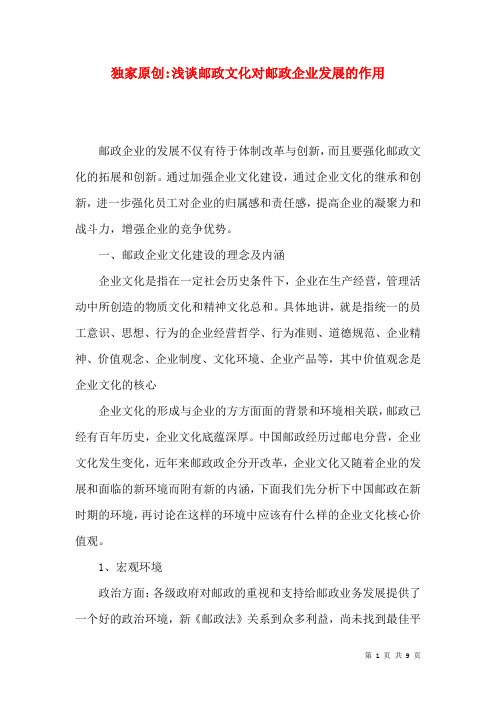 独家原创:浅谈邮政文化对邮政企业发展的作用

邮政企业的发展不仅有待于体制改革与创新，而且要强化邮政文化的拓展和创新。通过加强企业文化建设，通过企业文化的继承和创新，进一步强化员工对企业的归属感和责任感，提高企业的凝聚力和战斗力，增强企业的竞争优势。

一、邮政企业文化建设的理念及内涵

企业文化是指在一定社会历史条件下，企业在生产经营，管理活动中所创造的物质文化和精神文化总和。具体地讲，就是指统一的员工意识、思想、行为的企业经营哲学、行为准则、道德规范、企业精神、价值观念、企业制度、文化环境、企业产品等，其中价值观念是企业文化的核心

企业文化的形成与企业的方方面面的背景和环境相关联，邮政已经有百年历史，企业文化底蕴深厚。中国邮政经历过邮电分营，企业文化发生变化，近年来邮政政企分开改革，企业文化又随着企业的发展和面临的新环境而附有新的内涵，下面我们先分析下中国邮政在新时期的环境，再讨论在这样的环境中应该有什么样的企业文化核心价值观。

1、宏观环境

政治方面：各级政府对邮政的重视和支持给邮政业务发展提供了一个好的政治环境，新《邮政法》关系到众多利益，尚未找到最佳平

第 1 页 共 9 页